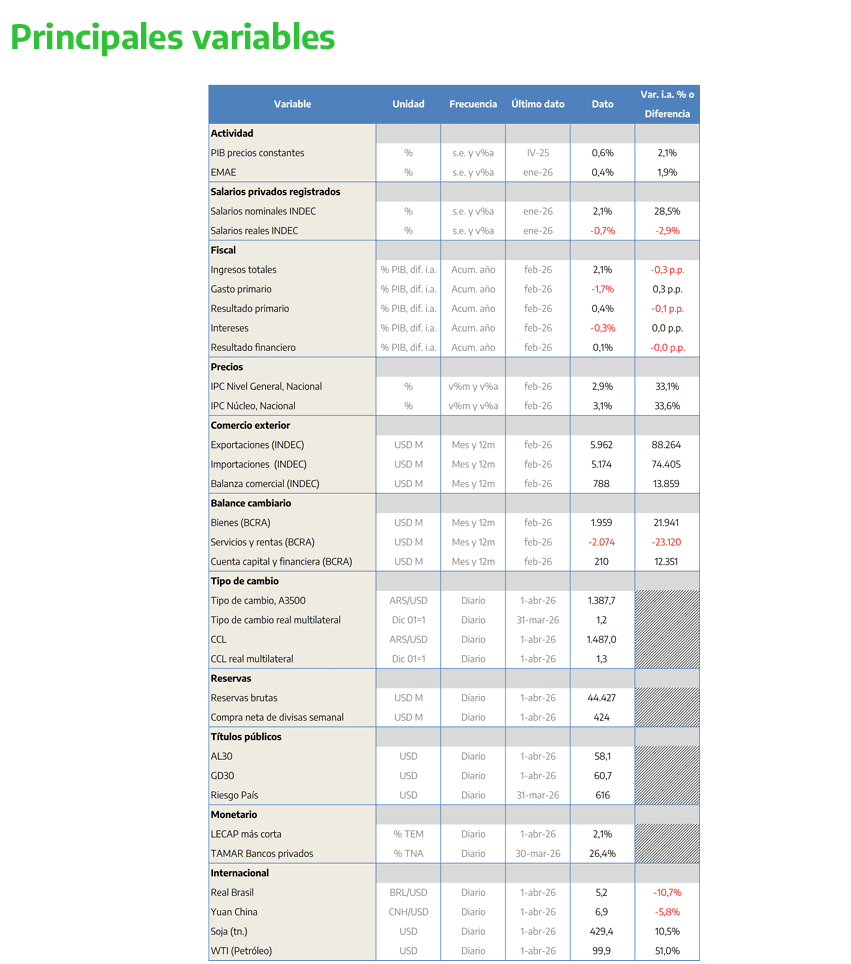 Principales variables

| Variable | Unidad | Frecuencia | Último dato | Dato | Var. i.a. % o Diferencia |
|---|---|---|---|---|---|
| **Actividad** | | | | | |
| PIB precios constantes | % | s.e. y v%a | IV-25 | 0,6% | 2,1% |
| EMAE | % | s.e. y v%a | ene-26 | 0,4% | 1,9% |
| **Salarios privados registrados** | | | | | |
| Salarios nominales INDEC | % | s.e. y v%a | ene-26 | 2,1% | 28,5% |
| Salarios reales INDEC | % | s.e. y v%a | ene-26 | -0,7% | -2,9% |
| **Fiscal** | | | | | |
| Ingresos totales | % PIB, dif. i.a. | Acum. año | feb-26 | 2,1% | -0,3 p.p. |
| Gasto primario | % PIB, dif. i.a. | Acum. año | feb-26 | -1,7% | 0,3 p.p. |
| Resultado primario | % PIB, dif. i.a. | Acum. año | feb-26 | 0,4% | -0,1 p.p. |
| Intereses | % PIB, dif. i.a. | Acum. año | feb-26 | -0,3% | 0,0 p.p. |
| Resultado financiero | % PIB, dif. i.a. | Acum. año | feb-26 | 0,1% | -0,0 p.p. |
| **Precios** | | | | | |
| IPC Nivel General, Nacional | % | v%m y v%a | feb-26 | 2,9% | 33,1% |
| IPC Núcleo, Nacional | % | v%m y v%a | feb-26 | 3,1% | 33,6% |
| **Comercio exterior** | | | | | |
| Exportaciones (INDEC) | USD M | Mes y 12m | feb-26 | 5.962 | 88.264 |
| Importaciones (INDEC) | USD M | Mes y 12m | feb-26 | 5.174 | 74.405 |
| Balanza comercial (INDEC) | USD M | Mes y 12m | feb-26 | 788 | 13.859 |
| **Balance cambiario** | | | | | |
| Bienes (BCRA) | USD M | Mes y 12m | feb-26 | 1.959 | 21.941 |
| Servicios y rentas (BCRA) | USD M | Mes y 12m | feb-26 | -2.074 | -23.120 |
| Cuenta capital y financiera (BCRA) | USD M | Mes y 12m | feb-26 | 210 | 12.351 |
| **Tipo de cambio** | | | | | |
| Tipo de cambio, A3500 | ARS/USD | Diario | 1-abr-26 | 1.387,7 | |
| Tipo de cambio real multilateral | Dic 01=1 | Diario | 31-mar-26 | 1,2 | |
| CCL | ARS/USD | Diario | 1-abr-26 | 1.487,0 | |
| CCL real multilateral | Dic 01=1 | Diario | 1-abr-26 | 1,3 | |
| **Reservas** | | | | | |
| Reservas brutas | USD M | Diario | 1-abr-26 | 44.427 | |
| Compra neta de divisas semanal | USD M | Diario | 1-abr-26 | 424 | |
| **Títulos públicos** | | | | | |
| AL30 | USD | Diario | 1-abr-26 | 58,1 | |
| GD30 | USD | Diario | 1-abr-26 | 60,7 | |
| Riesgo País | USD | Diario | 31-mar-26 | 616 | |
| **Monetario** | | | | | |
| LECAP más corta | % TEM | Diario | 1-abr-26 | 2,1% | |
| TAMAR Bancos privados | % TNA | Diario | 30-mar-26 | 26,4% | |
| **Internacional** | | | | | |
| Real Brasil | BRL/USD | Diario | 1-abr-26 | 5,2 | -10,7% |
| Yuan China | CNH/USD | Diario | 1-abr-26 | 6,9 | -5,8% |
| Soja (tn.) | USD | Diario | 1-abr-26 | 429,4 | 10,5% |
| WTI (Petróleo) | USD | Diario | 1-abr-26 | 99,9 | 51,0% |